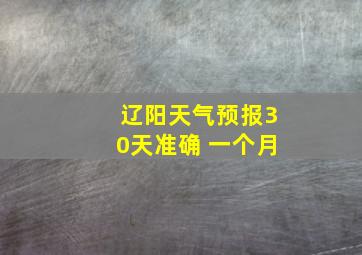 辽阳天气预报30天准确 一个月